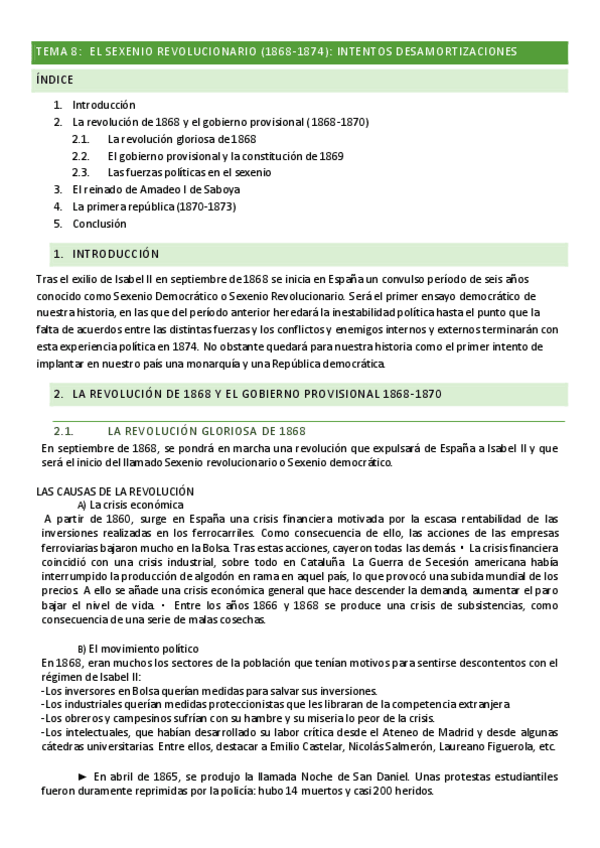 TEMA 8: EL SEXENIO REVOLUCIONARIO (1868-1874): INTENTOS DESAMORTIZACIONES

ÍNDICE

1. Introducción
2. La revolución de 1868 y el gobierno provisional (1868-1870)
2.1. La revolución gloriosa de 1868
2.2. El gobierno provisional y la constitución de 1869
2.3. Las fuerzas políticas en el sexenio
3. El reinado de Amadeo I de Saboya
4. La primera república (1870-1873)
5. Conclusión

1. INTRODUCCIÓN

Tras el exilio de Isabel II en septiembre de 1868 se inicia en España un convulso período de seis años conocido como Sexenio Democrático o Sexenio Revolucionario. Será el primer ensayo democrático de nuestra historia, en las que del período anterior heredará la inestabilidad política hasta el punto que la falta de acuerdos entre las distintas fuerzas y los conflictos y enemigos internos y externos terminarán con esta experiencia política en 1874. No obstante quedará para nuestra historia como el primer intento de implantar en nuestro país una monarquía y una República democrática.

2. LA REVOLUCIÓN DE 1868 Y EL GOBIERNO PROVISIONAL 1868-1870

2.1. LA REVOLUCIÓN GLORIOSA DE 1868

En septiembre de 1868, se pondrá en marcha una revolución que expulsará de España a Isabel II y que será el inicio del llamado Sexenio revolucionario o Sexenio democrático.

LAS CAUSAS DE LA REVOLUCIÓN
A) La crisis económica
A partir de 1860, surge en España una crisis financiera motivada por la escasa rentabilidad de las inversiones realizadas en los ferrocarriles. Como consecuencia de ello, las acciones de las empresas ferroviarias bajaron mucho en la Bolsa. Tras estas acciones, cayeron todas las demás • La crisis financiera coincidió con una crisis industrial, sobre todo en Cataluña. La Guerra de Secesión americana había interrumpido la producción de algodón en rama en aquel país, lo que provocó una subida mundial de los precios. A ello se añade una crisis económica general que hace descender la demanda, aumentar el paro bajar el nivel de vida. • Entre los años 1866 y 1868 se produce una crisis de subsistencias, como consecuencia de una serie de malas cosechas.

B) El movimiento político
En 1868, eran muchos los sectores de la población que tenían motivos para sentirse descontentos con el régimen de Isabel II:
-Los inversores en Bolsa querían medidas para salvar sus inversiones.
-Los industriales querían medidas proteccionistas que les libraran de la competencia extranjera
-Los obreros y campesinos sufrían con su hambre y su miseria lo peor de la crisis.
-Los intelectuales, que habían desarrollado su labor crítica desde el Ateneo de Madrid y desde algunas cátedras universitarias. Entre ellos, destacar a Emilio Castelar, Nicolás Salmerón, Laureano Figuerola, etc.

► En abril de 1865, se produjo la llamada Noche de San Daniel. Unas protestas estudiantiles fueron duramente reprimidas por la policía: hubo 14 muertos y casi 200 heridos.